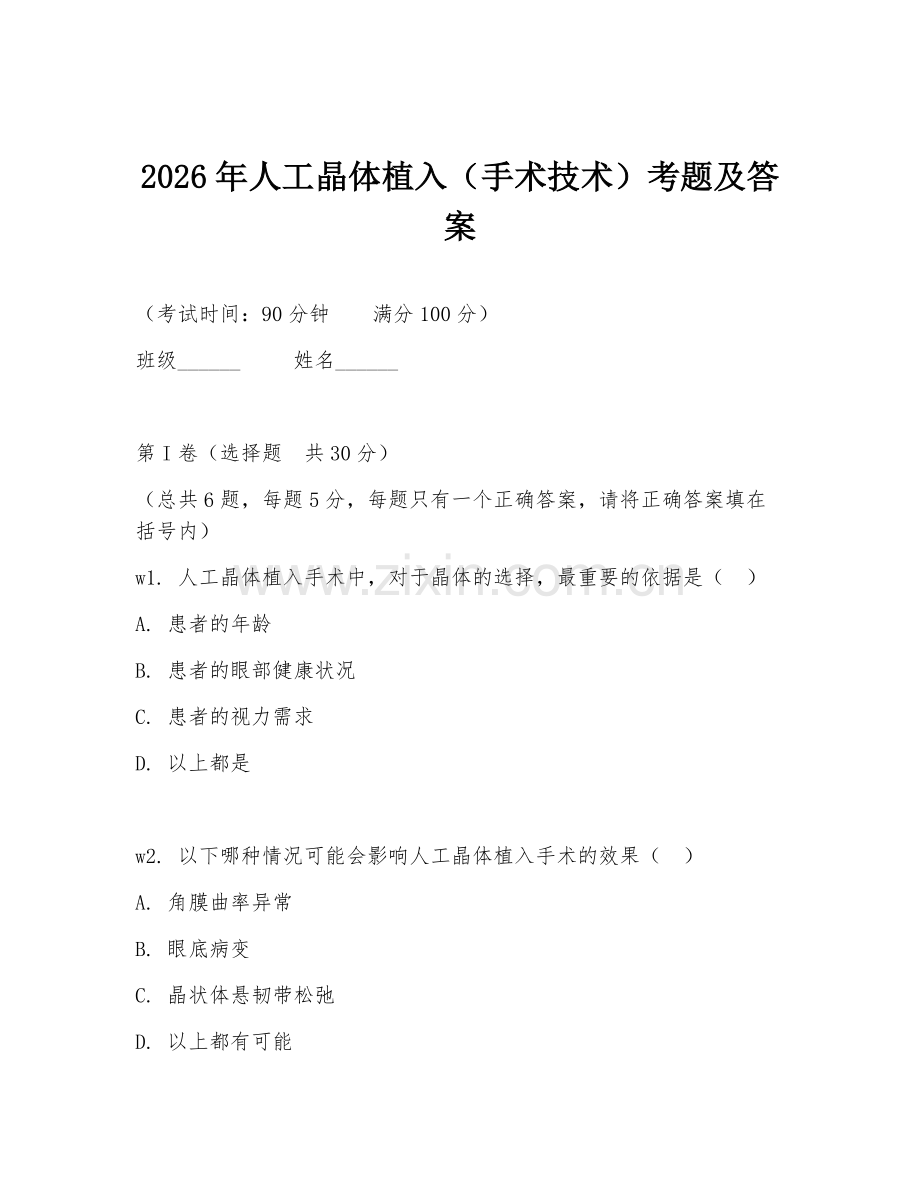 2026年人工晶体植入（手术技术）考题及答案

（考试时间：90分钟　　满分100分）

班级______　　姓名______

第I卷（选择题　共30分）

（总共6题，每题5分，每题只有一个正确答案，请将正确答案填在括号内）

w1. 人工晶体植入手术中，对于晶体的选择，最重要的依据是（　）

A. 患者的年龄

B. 患者的眼部健康状况

C. 患者的视力需求

D. 以上都是

w2. 以下哪种情况可能会影响人工晶体植入手术的效果（　）

A. 角膜曲率异常

B. 眼底病变

C. 晶状体悬韧带松弛

D. 以上都有可能

www.zixin.com.cn